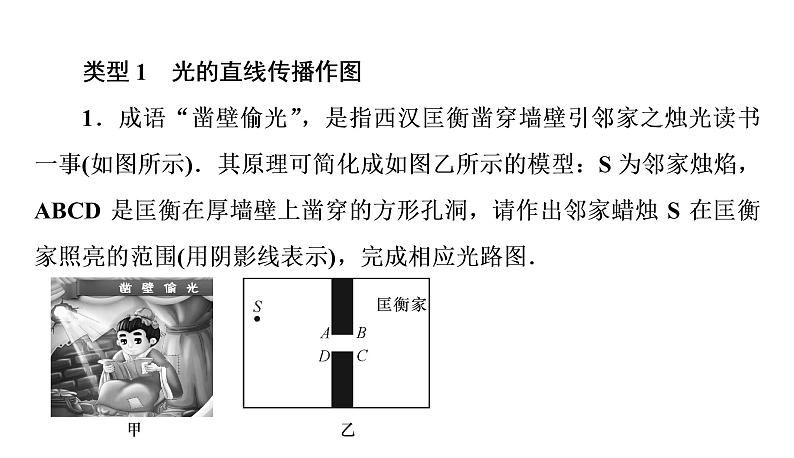 类型 1　光的直线传播作图

1．成语“凿壁偷光”，是指西汉匡衡凿穿墙壁引邻家之烛光读书一事(如图所示)．其原理可简化成如图乙所示的模型：S 为邻家烛焰，ABCD 是匡衡在厚墙壁上凿穿的方形孔洞，请作出邻家蜡烛 S 在匡衡家照亮的范围(用阴影线表示)，完成相应光路图．

凿壁偷光

甲

S

A　B

D　C

匡衡家

乙